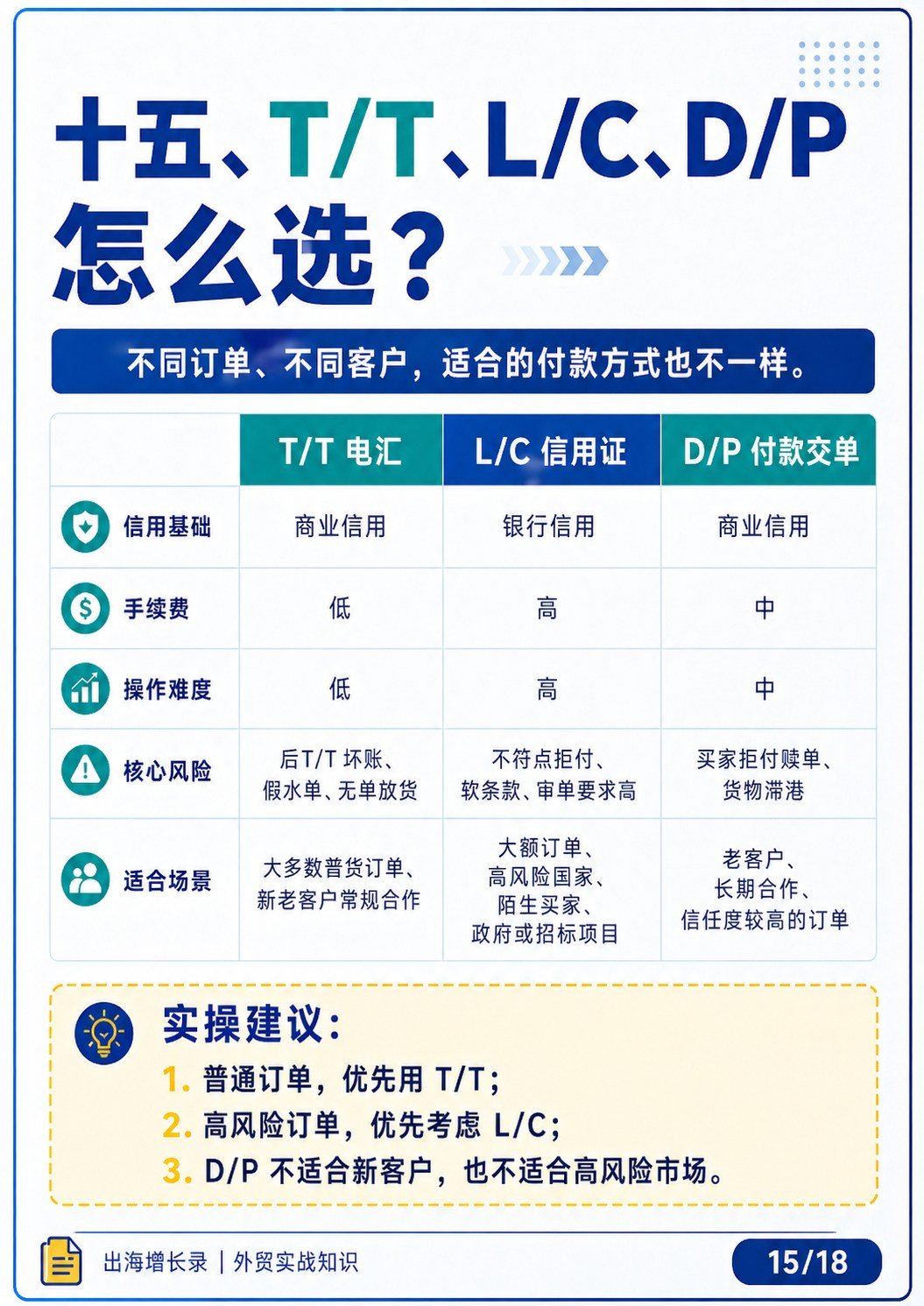 十五、T/T、L/C、D/P 怎么选？

不同订单、不同客户，适合的付款方式也不一样。

| | T/T 电汇 | L/C 信用证 | D/P 付款交单 |
|---|---|---|---|
| 信用基础 | 商业信用 | 银行信用 | 商业信用 |
| 手续费 | 低 | 高 | 中 |
| 操作难度 | 低 | 高 | 中 |
| 核心风险 | 后T/T 坏账、假水单、无单放货 | 不符点拒付、软条款、审单要求高 | 买家拒付赎单、货物滞港 |
| 适合场景 | 大多数普货订单、新老客户常规合作 | 大额订单、高风险国家、陌生买家、政府或招标项目 | 老客户、长期合作、信任度较高的订单 |

实操建议：
1. 普通订单，优先用 T/T；
2. 高风险订单，优先考虑 L/C；
3. D/P 不适合新客户，也不适合高风险市场。

出海增长录 | 外贸实战知识

15/18